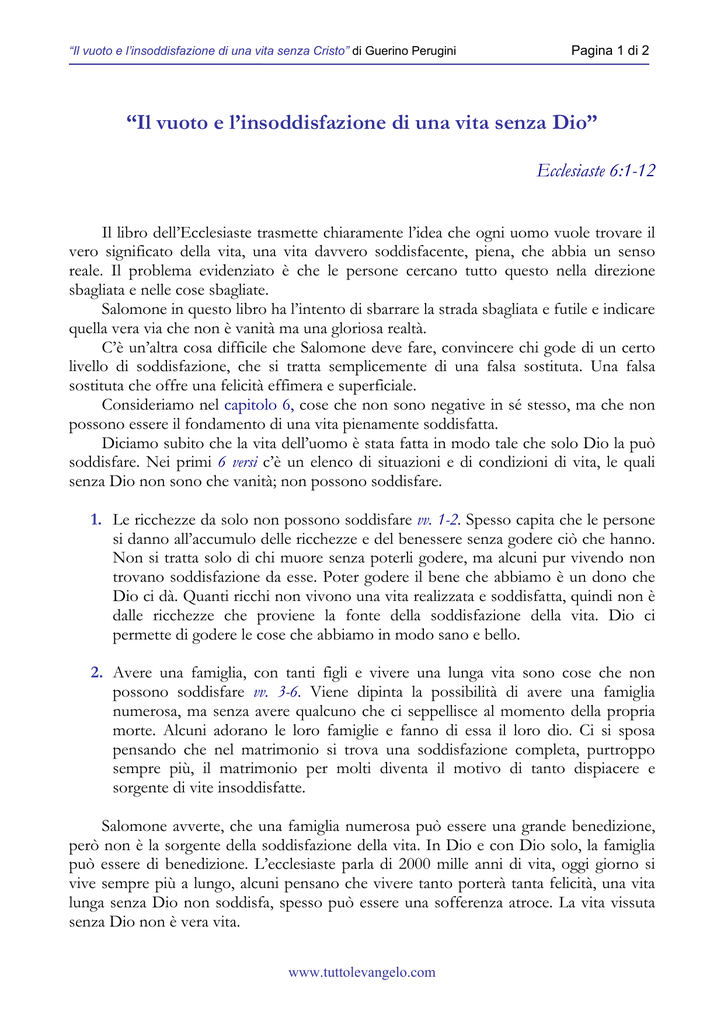 "Il vuoto e l'insoddisfazione di una vita senza Cristo" di Guerino Perugini Pagina 1 di 2

"Il vuoto e l'insoddisfazione di una vita senza Dio"

Ecclesiaste 6:1-12

Il libro dell'Ecclesiaste trasmette chiaramente l'idea che ogni uomo vuole trovare il vero significato della vita, una vita davvero soddisfacente, piena, che abbia un senso reale. Il problema evidenziato è che le persone cercano tutto questo nella direzione sbagliata e nelle cose sbagliate.

Salomone in questo libro ha l'intento di sbarrare la strada sbagliata e futile e indicare quella vera via che non è vanità ma una gloriosa realtà.

C'è un'altra cosa difficile che Salomone deve fare, convincere chi gode di un certo livello di soddisfazione, che si tratta semplicemente di una falsa sostituta. Una falsa sostituta che offre una felicità effimera e superficiale.

Consideriamo nel capitolo 6, cose che non sono negative in sé stesso, ma che non possono essere il fondamento di una vita pienamente soddisfatta.

Diciamo subito che la vita dell'uomo è stata fatta in modo tale che solo Dio la può soddisfare. Nei primi 6 versi c'è un elenco di situazioni e di condizioni di vita, le quali senza Dio non sono che vanità; non possono soddisfare.

1. Le ricchezze da solo non possono soddisfare vv. 1-2. Spesso capita che le persone si danno all'accumulo delle ricchezze e del benessere senza godere ciò che hanno. Non si tratta solo di chi muore senza poterli godere, ma alcuni pur vivendo non trovano soddisfazione da esse. Poter godere il bene che abbiamo è un dono che Dio ci dà. Quanti ricchi non vivono una vita realizzata e soddisfatta, quindi non è dalle ricchezze che proviene la fonte della soddisfazione della vita. Dio ci permette di godere le cose che abbiamo in modo sano e bello.

2. Avere una famiglia, con tanti figli e vivere una lunga vita sono cose che non possono soddisfare vv. 3-6. Viene dipinta la possibilità di avere una famiglia numerosa, ma senza avere qualcuno che ci seppellisce al momento della propria morte. Alcuni adorano le loro famiglie e fanno di essa il loro dio. Ci si sposa pensando che nel matrimonio si trova una soddisfazione completa, purtroppo sempre più, il matrimonio per molti diventa il motivo di tanto dispiacere e sorgente di vite insoddisfatte.

Salomone avverte, che una famiglia numerosa può essere una grande benedizione, però non è la sorgente della soddisfazione della vita. In Dio e con Dio solo, la famiglia può essere di benedizione. L'ecclesiaste parla di 2000 mille anni di vita, oggi giorno si vive sempre più a lungo, alcuni pensano che vivere tanto porterà tanta felicità, una vita lunga senza Dio non soddisfa, spesso può essere una sofferenza atroce. La vita vissuta senza Dio non è vera vita.

www.tuttolevangelo.com